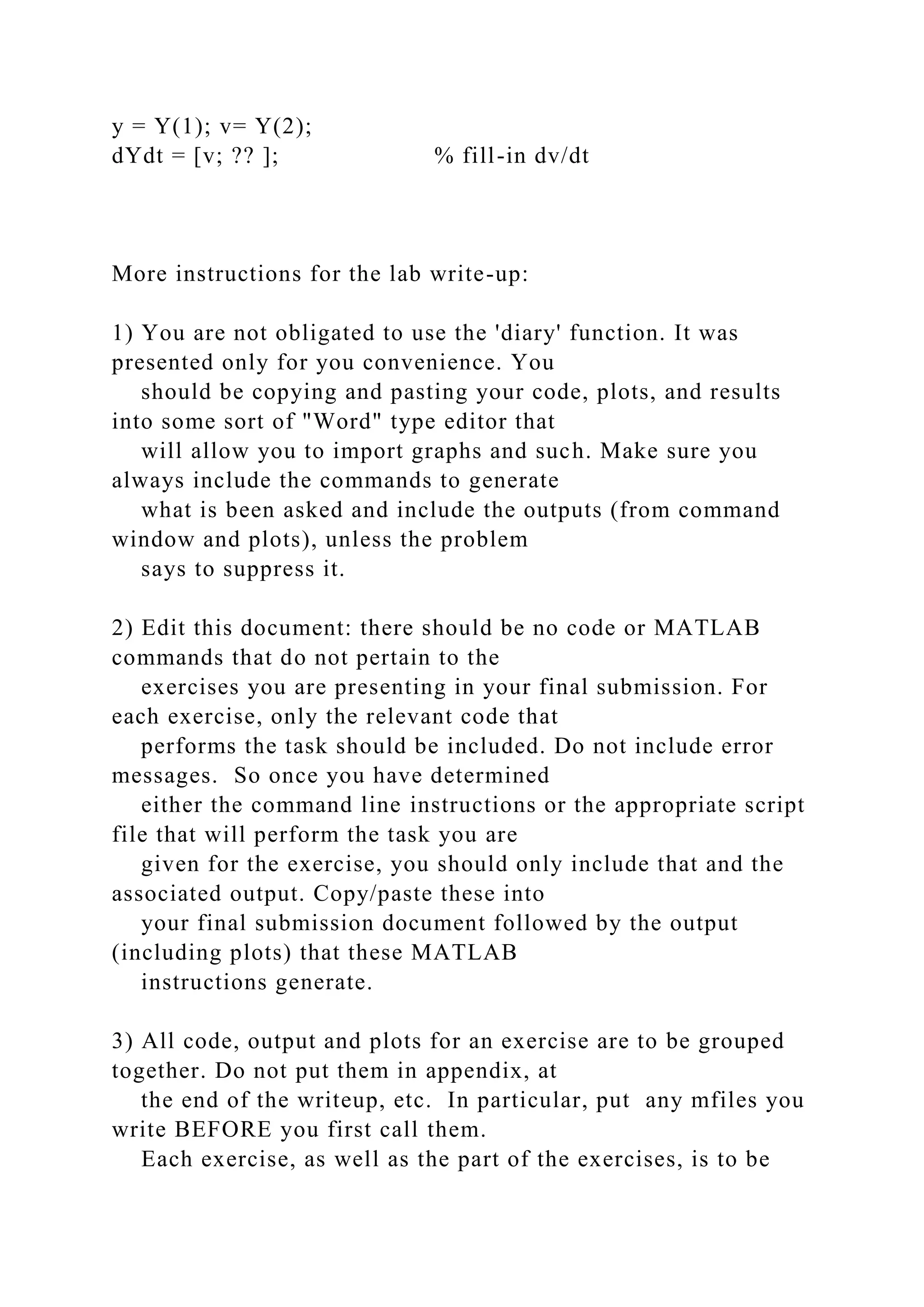 y = Y(1); v= Y(2);
dYdt = [v; ?? ];                % fill-in dv/dt

More instructions for the lab write-up:

1) You are not obligated to use the 'diary' function. It was presented only for you convenience. You should be copying and pasting your code, plots, and results into some sort of "Word" type editor that will allow you to import graphs and such. Make sure you always include the commands to generate what is been asked and include the outputs (from command window and plots), unless the problem says to suppress it.

2) Edit this document: there should be no code or MATLAB commands that do not pertain to the exercises you are presenting in your final submission. For each exercise, only the relevant code that performs the task should be included. Do not include error messages. So once you have determined either the command line instructions or the appropriate script file that will perform the task you are given for the exercise, you should only include that and the associated output. Copy/paste these into your final submission document followed by the output (including plots) that these MATLAB instructions generate.

3) All code, output and plots for an exercise are to be grouped together. Do not put them in appendix, at the end of the writeup, etc. In particular, put any mfiles you write BEFORE you first call them.
Each exercise, as well as the part of the exercises, is to be